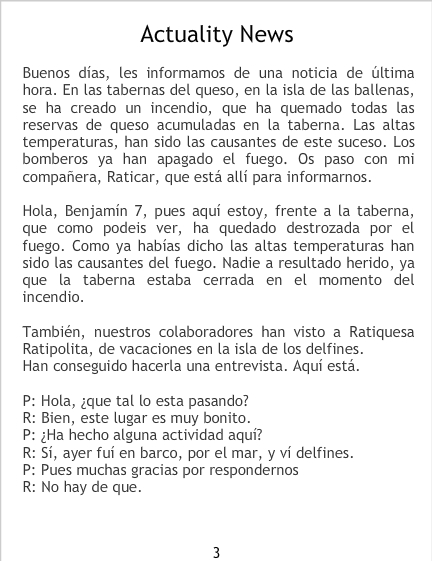 Actuality News

Buenos días, les informamos de una noticia de última hora. En las tabernas del queso, en la isla de las ballenas, se ha creado un incendio, que ha quemado todas las reservas de queso acumuladas en la taberna. Las altas temperaturas, han sido las causantes de este suceso. Los bomberos ya han apagado el fuego. Os paso con mi compañera, Raticar, que está allí para informarnos.

Hola, Benjamín 7, pues aquí estoy, frente a la taberna, que como podeis ver, ha quedado destrozada por el fuego. Como ya habías dicho las altas temperaturas han sido las causantes del fuego. Nadie a resultado herido, ya que la taberna estaba cerrada en el momento del incendio.

También, nuestros colaboradores han visto a Ratiquesa Ratipolita, de vacaciones en la isla de los delfines.
Han conseguido hacerla una entrevista. Aquí está.

P: Hola, ¿que tal lo esta pasando?
R: Bien, este lugar es muy bonito.
P: ¿Ha hecho alguna actividad aquí?
R: Sí, ayer fuí en barco, por el mar, y ví delfines.
P: Pues muchas gracias por respondernos
R: No hay de que.

3